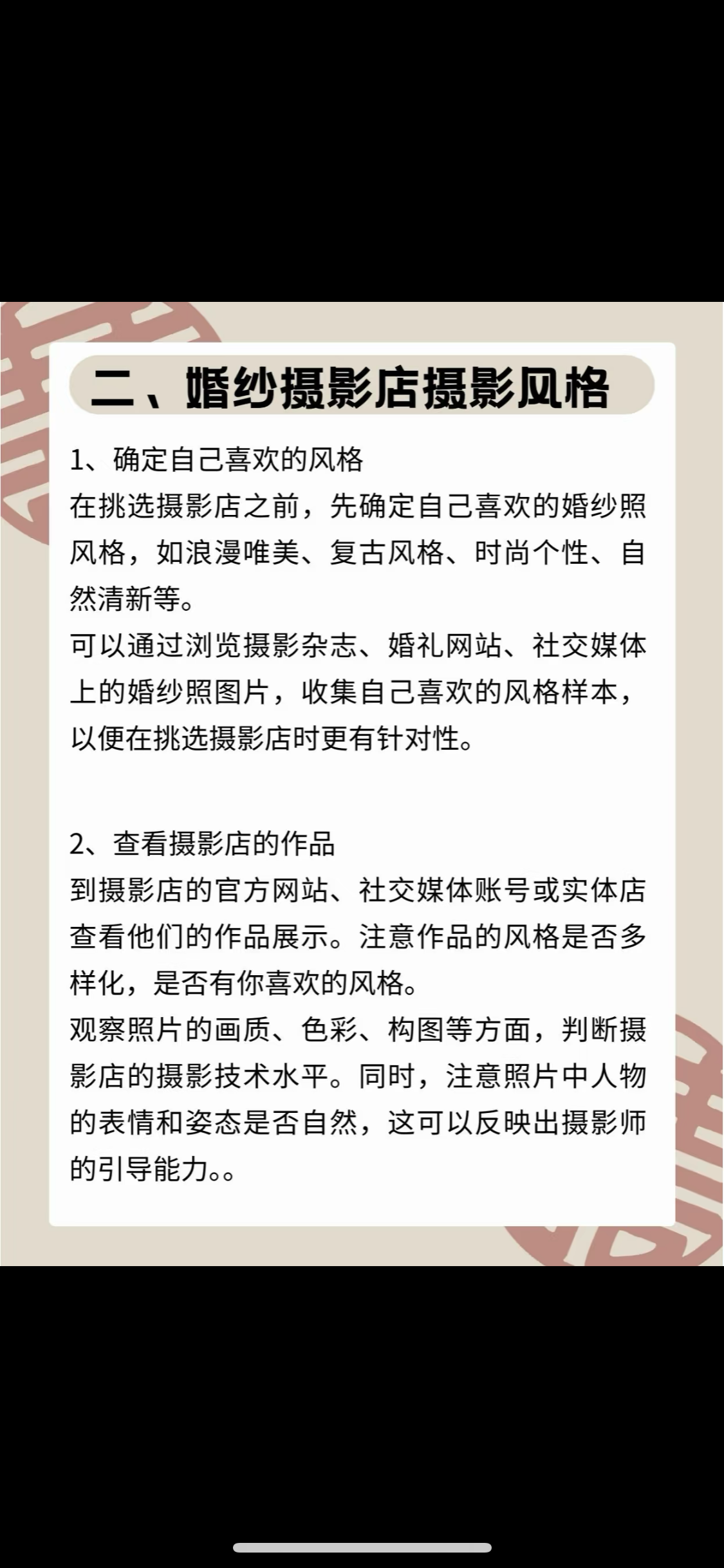 二、婚纱摄影店摄影风格

1、确定自己喜欢的风格
在挑选摄影店之前，先确定自己喜欢的婚纱照风格，如浪漫唯美、复古风格、时尚个性、自然清新等。
可以通过浏览摄影杂志、婚礼网站、社交媒体上的婚纱照图片，收集自己喜欢的风格样本，以便在挑选摄影店时更有针对性。

2、查看摄影店的作品
到摄影店的官方网站、社交媒体账号或实体店查看他们的作品展示。注意作品的风格是否多样化，是否有你喜欢的风格。
观察照片的画质、色彩、构图等方面，判断摄影店的摄影技术水平。同时，注意照片中人物的表情和姿态是否自然，这可以反映出摄影师的引导能力。。